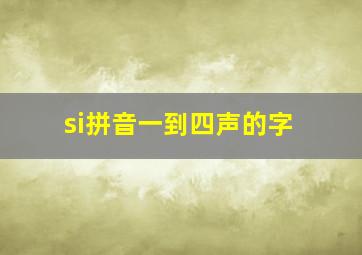 si拼音一到四声的字